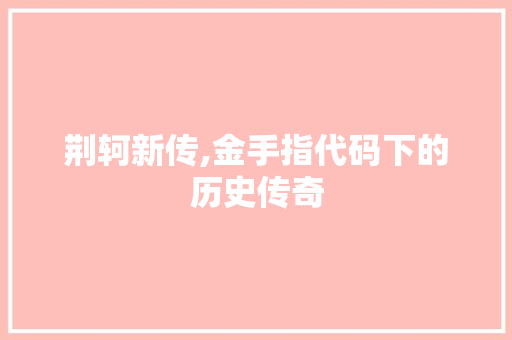 荆轲新传,金手指代码下的历史传奇